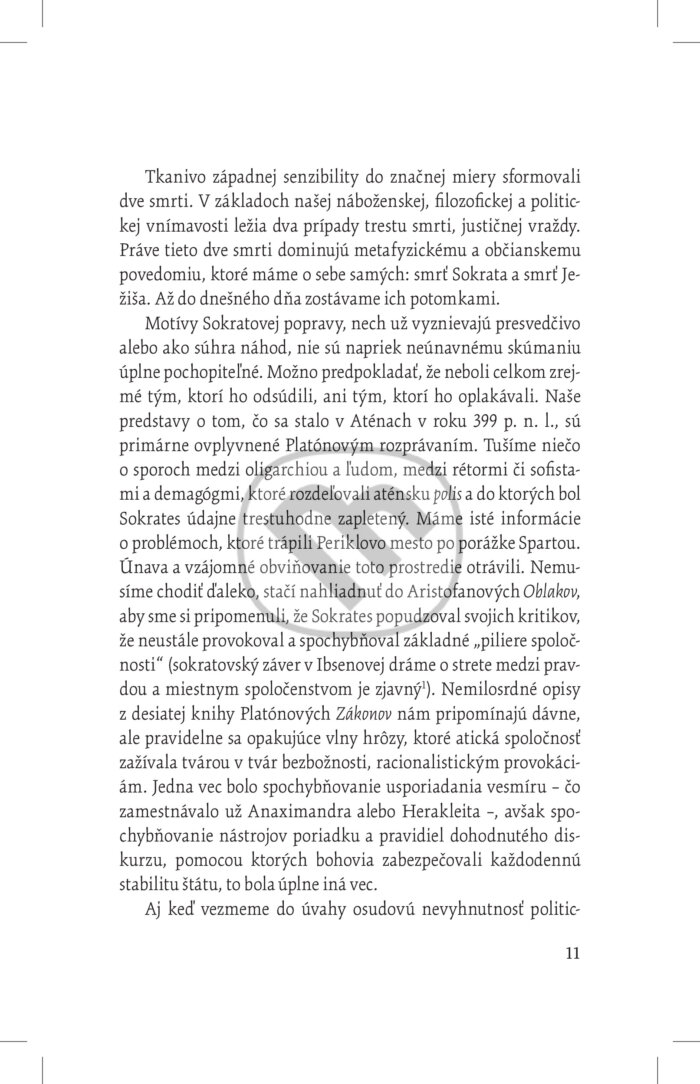 Tkanivo západnej senzibility do značnej miery sformovali dve smrti. V základoch našej náboženskej, filozofickej a politickej vnímavosti ležia dva prípady trestu smrti, justičnej vraždy. Práve tieto dve smrti dominujú metafyzickému a občianskemu povedomiu, ktoré máme o sebe samých: smrť Sokrata a smrť Ježiša. Až do dnešného dňa zostávame ich potomkami.

Motívy Sokratovej popravy, nech už vyznievajú presvedčivo alebo ako súhra náhod, nie sú napriek neúnavnému skúmaniu úplne pochopiteľné. Možno predpokladať, že neboli celkom zrejmé tým, ktorí ho odsúdili, ani tým, ktorí ho oplakávali. Naše predstavy o tom, čo sa stalo v Aténach v roku 399 p. n. l., sú primárne ovplyvnené Platónovým rozprávaním. Tušíme niečo o sporoch medzi oligarchiou a ľudom, medzi rétormi či sofistami a demagógmi, ktoré rozdeľovali aténsku polis a do ktorých bol Sokrates údajne trestuhodne zapletený. Máme isté informácie o problémoch, ktoré trápili Periklovo mesto po porážke Spartou. Únava a vzájomné obviňovanie toto prostredie otrávili. Nemusíme chodiť ďaleko, stačí nahliadnuť do Aristofanových Oblakov, aby sme si pripomenuli, že Sokrates popudzoval svojich kritikov, že neustále provokoval a spochybňoval základné „piliere spoločnosti“ (sokratovský záver v Ibsenovej dráme o strete medzi pravdou a miestnym spoločenstvom je zjavný$^{1}$). Nemilosrdné opisy z desiatej knihy Platónových Zákonov nám pripomínajú dávne, ale pravidelne sa opakujúce vlny hrôzy, ktoré atická spoločnosť zažívala tvárou v tvár bezbožnosti, racionalistickým provokáciám. Jedna vec bolo spochybňovanie usporiadania vesmíru – čo zamestnávalo už Anaximandra alebo Herakleita –, avšak spochybňovanie nástrojov poriadku a pravidiel dohodnutého diskurzu, pomocou ktorých bohovia zabezpečovali každodennú stabilitu štátu, to bola úplne iná vec.

Aj keď vezmeme do úvahy osudovú nevyhnutnosť politic-

11